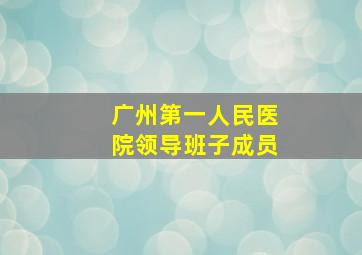 广州第一人民医院领导班子成员